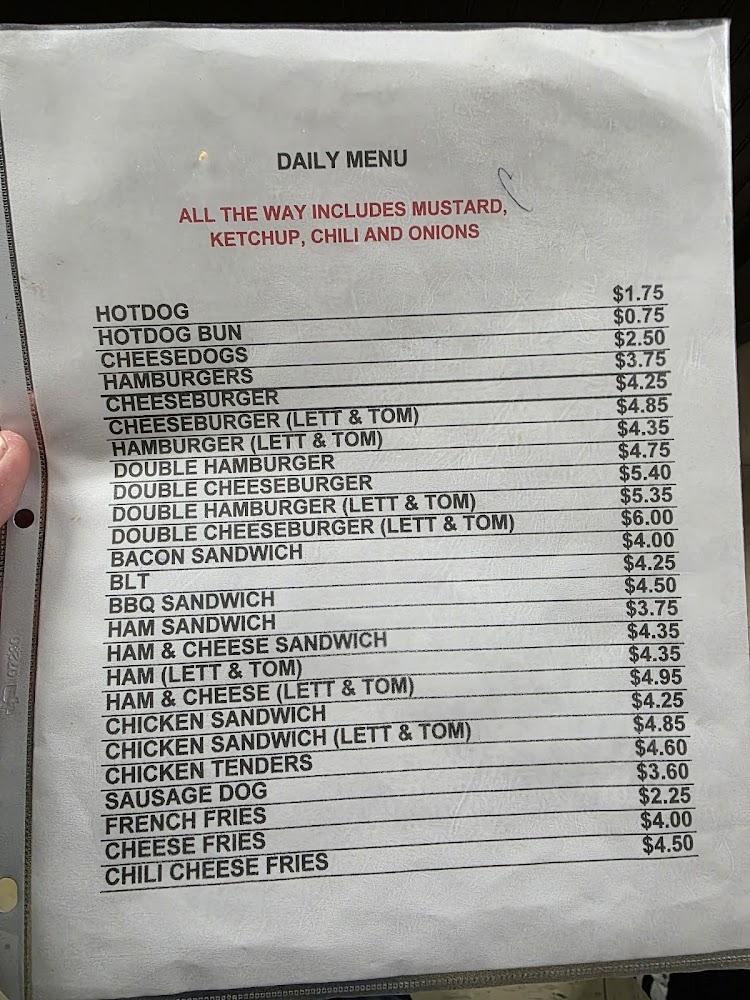 DAILY MENU

ALL THE WAY INCLUDES MUSTARD, KETCHUP, CHILI AND ONIONS

HOTDOG $1.75
HOTDOG BUN $0.75
CHEESEDOGS $2.50
HAMBURGERS $3.75
CHEESEBURGER $4.25
CHEESEBURGER (LETT & TOM) $4.85
HAMBURGER (LETT & TOM) $4.35
DOUBLE HAMBURGER $4.75
DOUBLE CHEESEBURGER $5.40
DOUBLE HAMBURGER (LETT & TOM) $5.35
DOUBLE CHEESEBURGER (LETT & TOM) $6.00
BACON SANDWICH $4.00
BLT $4.25
BBQ SANDWICH $4.50
HAM SANDWICH $3.75
HAM & CHEESE SANDWICH $4.35
HAM (LETT & TOM) $4.35
HAM & CHEESE (LETT & TOM) $4.95
CHICKEN SANDWICH $4.25
CHICKEN SANDWICH (LETT & TOM) $4.85
CHICKEN TENDERS $4.60
SAUSAGE DOG $3.60
FRENCH FRIES $2.25
CHEESE FRIES $4.00
CHILI CHEESE FRIES $4.50